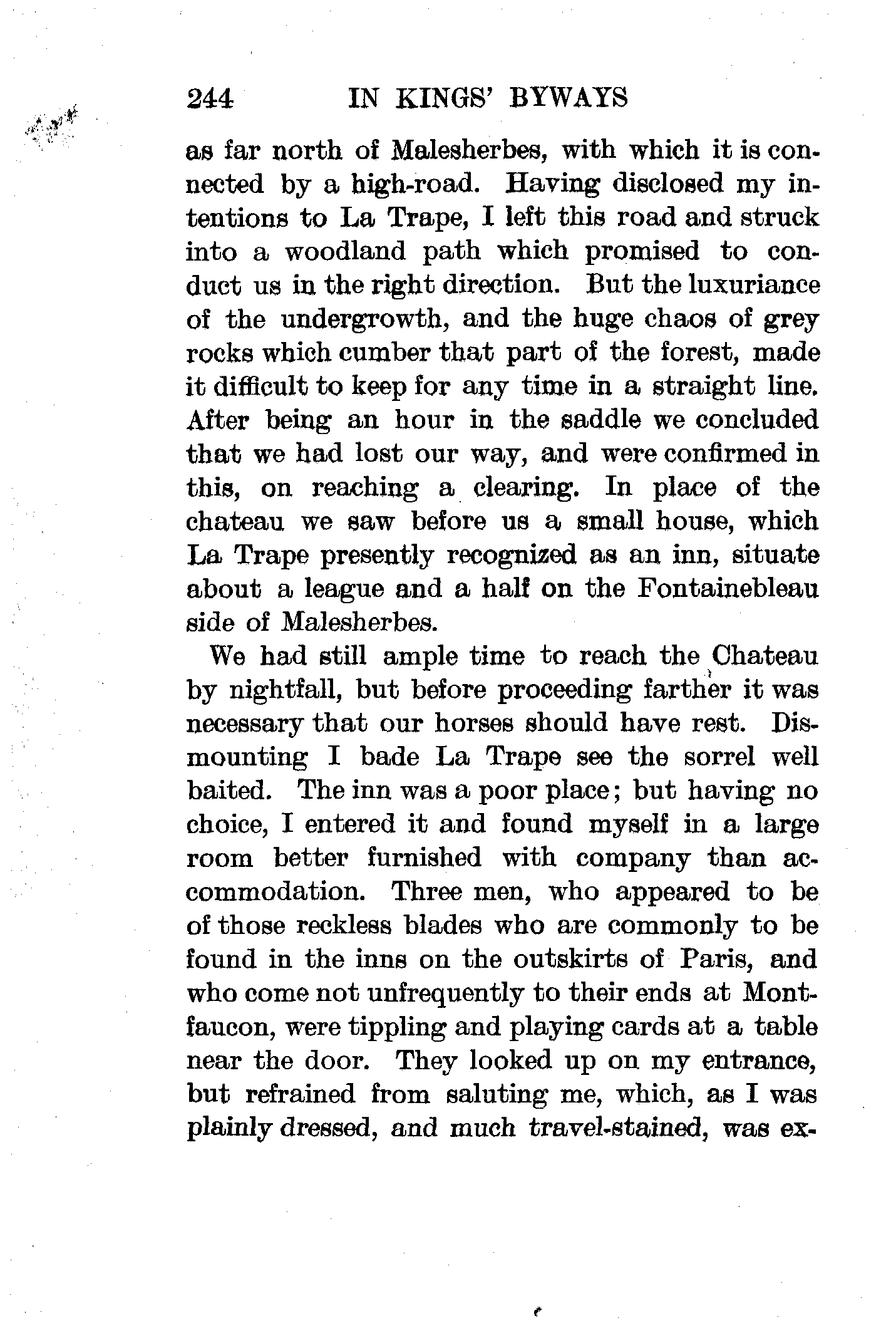 244 IN KINGS' BYWAYS

as far north of Malesherbes, with which it is connected by a high-road. Having disclosed my intentions to La Trape, I left this road and struck into a woodland path which promised to conduct us in the right direction. But the luxuriance of the undergrowth, and the huge chaos of grey rocks which cumber that part of the forest, made it difficult to keep for any time in a straight line. After being an hour in the saddle we concluded that we had lost our way, and were confirmed in this, on reaching a clearing. In place of the chateau we saw before us a small house, which La Trape presently recognized as an inn, situate about a league and a half on the Fontainebleau side of Malesherbes.

We had still ample time to reach the Chateau by nightfall, but before proceeding farther it was necessary that our horses should have rest. Dismounting I bade La Trape see the sorrel well baited. The inn was a poor place; but having no choice, I entered it and found myself in a large room better furnished with company than accommodation. Three men, who appeared to be of those reckless blades who are commonly to be found in the inns on the outskirts of Paris, and who come not unfrequently to their ends at Montfaucon, were tippling and playing cards at a table near the door. They looked up on my entrance, but refrained from saluting me, which, as I was plainly dressed, and much travel-stained, was ex-